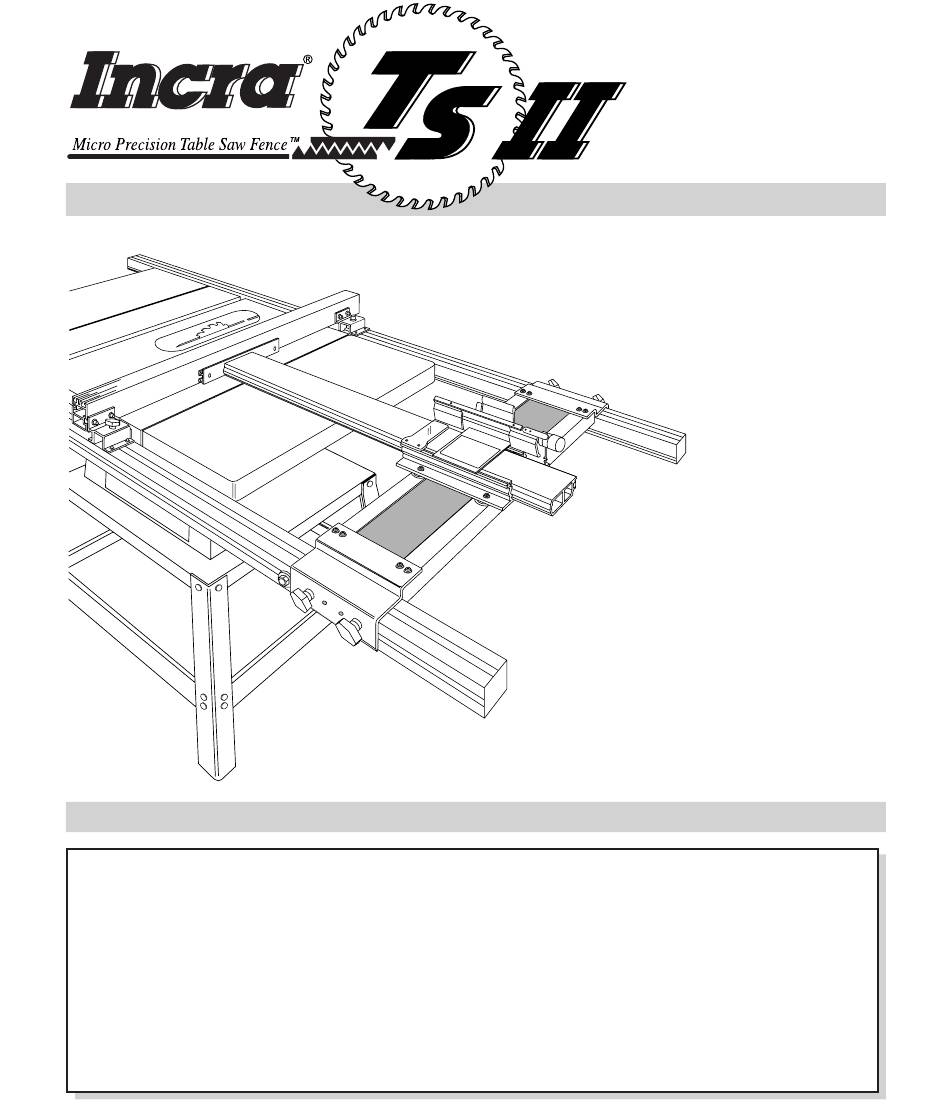 Incra®

Micro Precision Table Saw Fence™

TS II